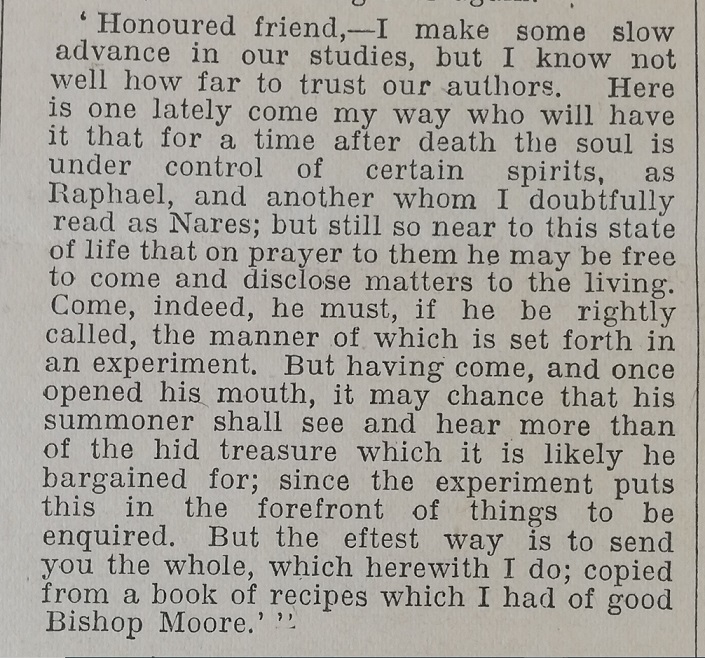 'Honoured friend,—I make some slow advance in our studies, but I know not well how far to trust our authors. Here is one lately come my way who will have it that for a time after death the soul is under control of certain spirits, as Raphael, and another whom I doubtfully read as Nares; but still so near to this state of life that on prayer to them he may be free to come and disclose matters to the living. Come, indeed, he must, if he be rightly called, the manner of which is set forth in an experiment. But having come, and once opened his mouth, it may chance that his summoner shall see and hear more than of the hid treasure which it is likely he bargained for; since the experiment puts this in the forefront of things to be enquired. But the eftest way is to send you the whole, which herewith I do; copied from a book of recipes which I had of good Bishop Moore.' "